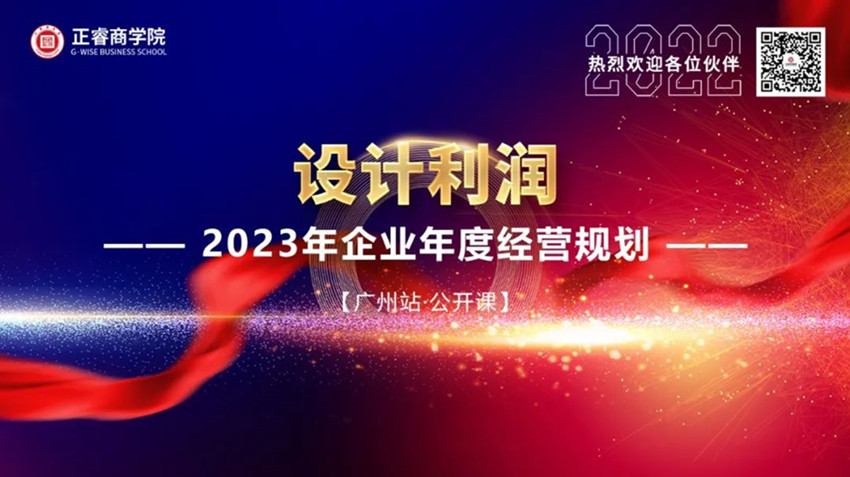 正睿商学院
G-WISE BUSINESS SCHOOL

2022
热烈欢迎各位伙伴

设计利润

—— 2023年企业年度经营规划 ——

【广州站·公开课】